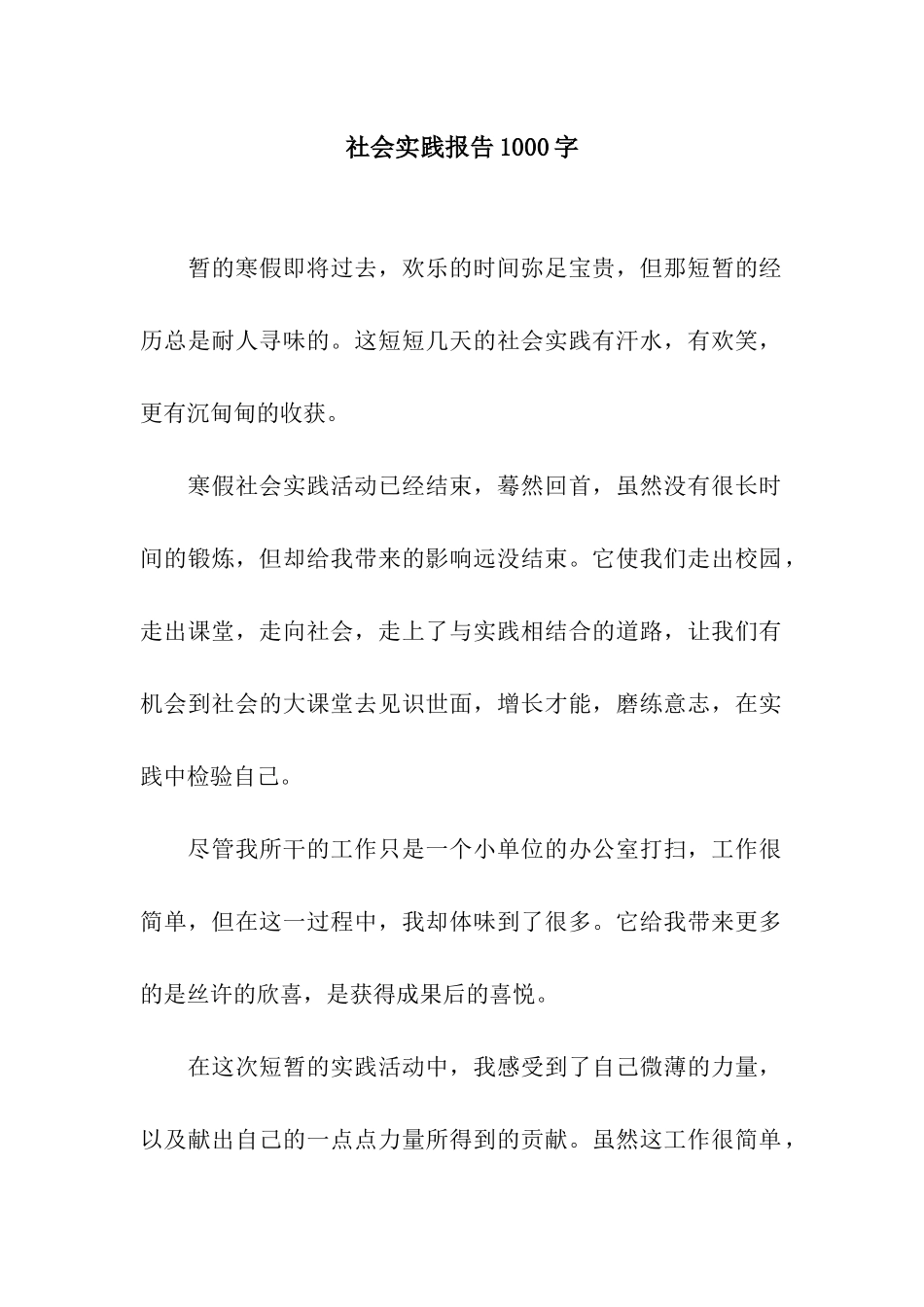 社会实践报告1000字

暂的寒假即将过去，欢乐的时间弥足宝贵，但那短暂的经历总是耐人寻味的。这短短几天的社会实践有汗水，有欢笑，更有沉甸甸的收获。

寒假社会实践活动已经结束，蓦然回首，虽然没有很长时间的锻炼，但却给我带来的影响远没结束。它使我们走出校园，走出课堂，走向社会，走上了与实践相结合的道路，让我们有机会到社会的大课堂去见识世面，增长才能，磨练意志，在实践中检验自己。

尽管我所干的工作只是一个小单位的办公室打扫，工作很简单，但在这一过程中，我却体味到了很多。它给我带来更多的是丝许的欣喜，是获得成果后的喜悦。

在这次短暂的实践活动中，我感受到了自己微薄的力量，以及献出自己的一点点力量所得到的贡献。虽然这工作很简单，